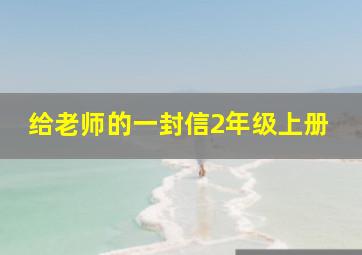 给老师的一封信2年级上册